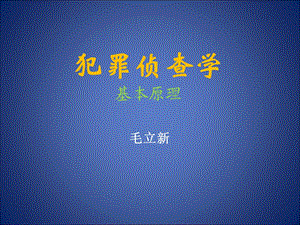 犯罪侦查学

基本原理

毛立新